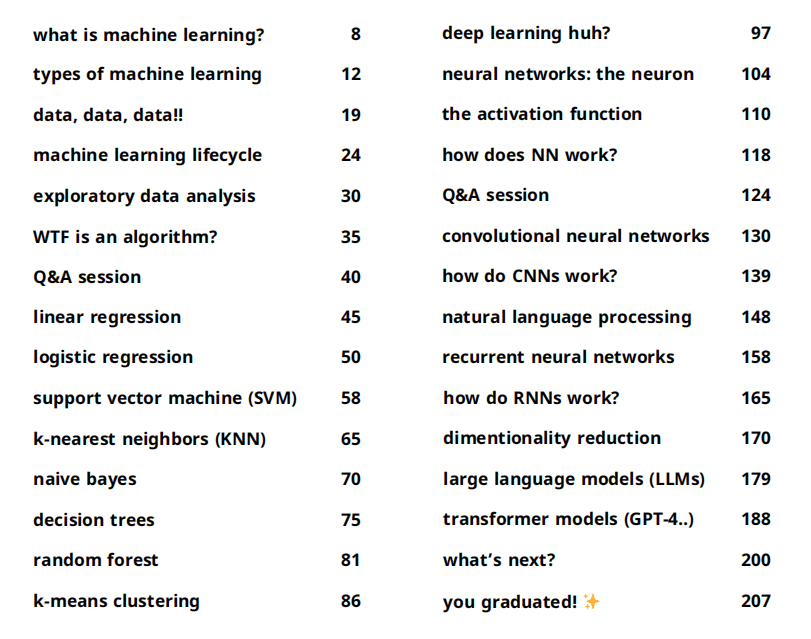 what is machine learning? 8
types of machine learning 12
data, data, data!! 19
machine learning lifecycle 24
exploratory data analysis 30
WTF is an algorithm? 35
Q&A session 40
linear regression 45
logistic regression 50
support vector machine (SVM) 58
k-nearest neighbors (KNN) 65
naive bayes 70
decision trees 75
random forest 81
k-means clustering 86

deep learning huh? 97
neural networks: the neuron 104
the activation function 110
how does NN work? 118
Q&A session 124
convolutional neural networks 130
how do CNNs work? 139
natural language processing 148
recurrent neural networks 158
how do RNNs work? 165
dimentionality reduction 170
large language models (LLMs) 179
transformer models (GPT-4..) 188
what's next? 200
you graduated! ✨ 207